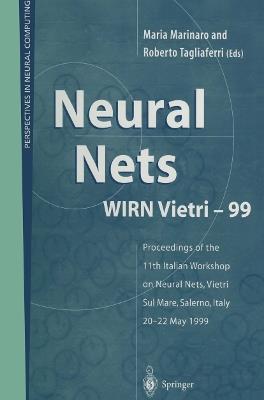 PERSPECTIVES IN NEURAL COMPUTING

Maria Marinaro and
Roberto Tagliaferri (Eds)

Neural
Nets

WIRN Vietri – 99

Proceedings of the 11th Italian Workshop on Neural Nets, Vietri Sul Mare, Salerno, Italy 20–22 May 1999

Springer